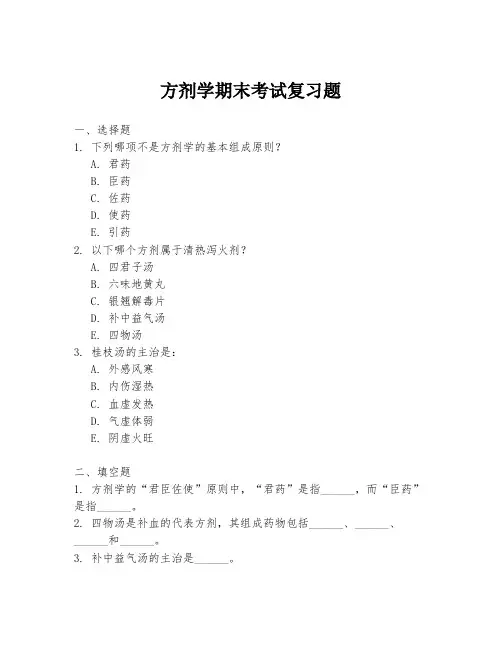 方剂学期末考试复习题

一、选择题
1. 下列哪项不是方剂学的基本组成原则？
A. 君药
B. 臣药
C. 佐药
D. 使药
E. 引药
2. 以下哪个方剂属于清热泻火剂？
A. 四君子汤
B. 六味地黄丸
C. 银翘解毒片
D. 补中益气汤
E. 四物汤
3. 桂枝汤的主治是：
A. 外感风寒
B. 内伤湿热
C. 血虚发热
D. 气虚体弱
E. 阴虚火旺

二、填空题
1. 方剂学的“君臣佐使”原则中，“君药”是指______，而“臣药”是指______。
2. 四物汤是补血的代表方剂，其组成药物包括______、______、______和______。
3. 补中益气汤的主治是______。